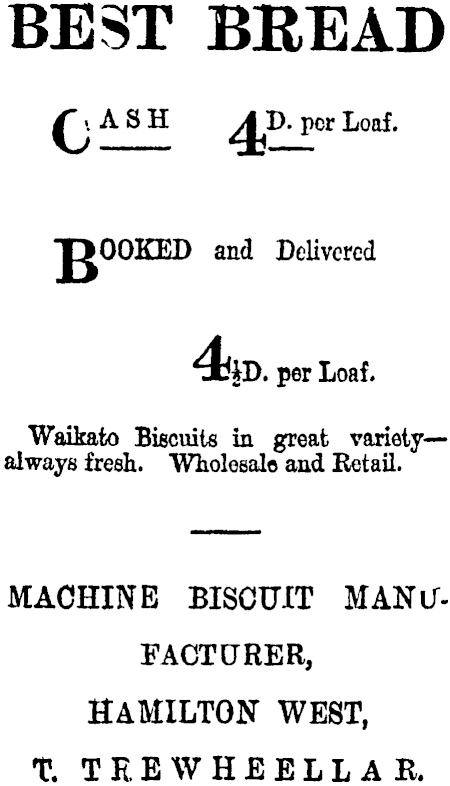 BEST BREAD

CASH 4D. per Loaf.

BOOKED and Delivered

4½D. per Loaf.

Waikato Biscuits in great variety—always fresh. Wholesale and Retail.

MACHINE BISCUIT MANUFACTURER,
HAMILTON WEST,
T. TREWHEELLAR.